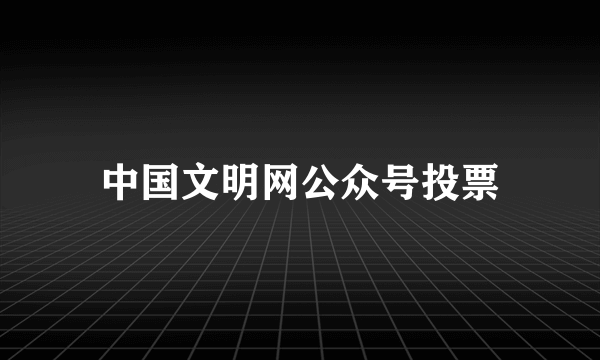 中国文明网公众号投票